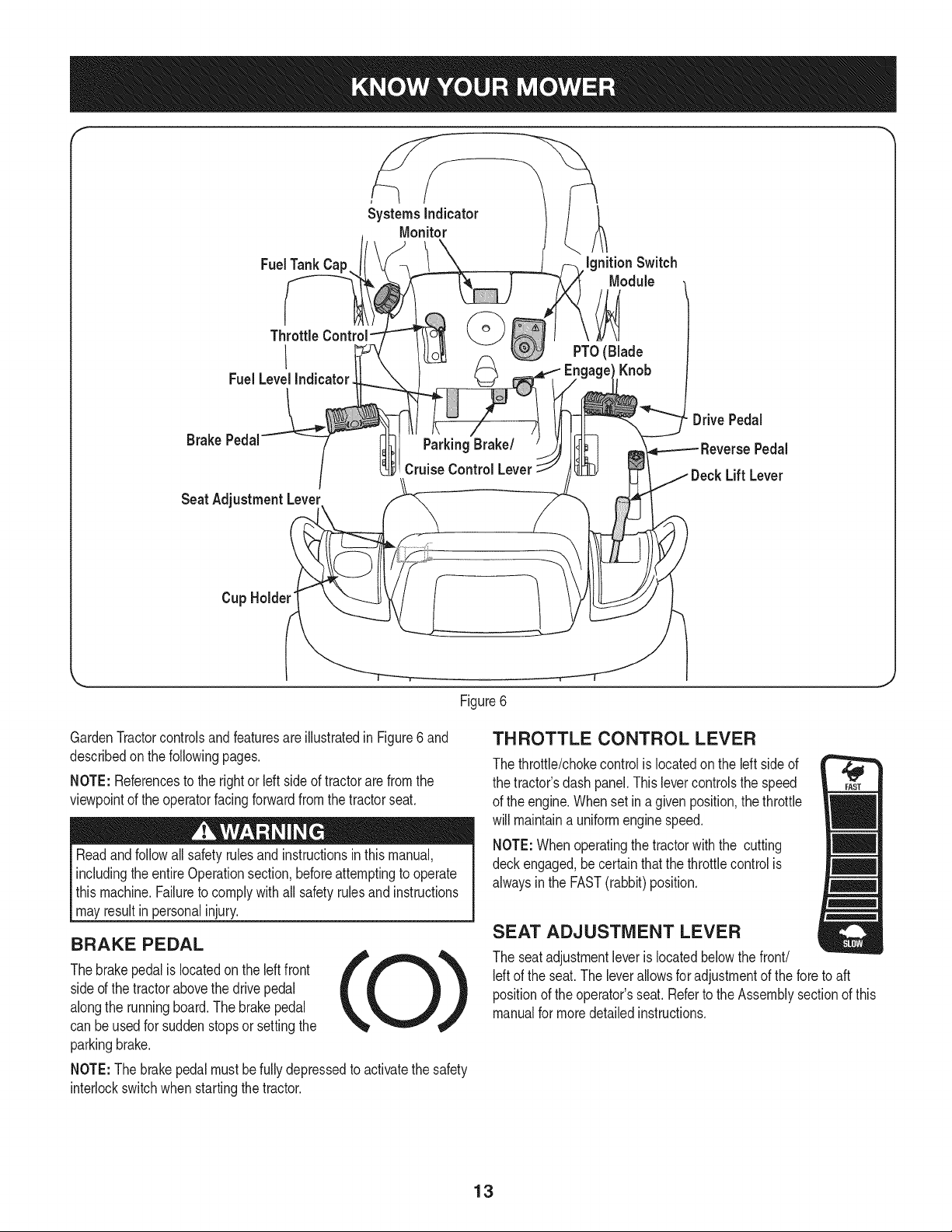 KNOW YOUR MOWER

Systems Indicator Monitor

Fuel Tank Cap

Ignition Switch Module

Throttle Control

PTO (Blade Engage) Knob

Fuel Level Indicator

Drive Pedal

Brake Pedal

Parking Brake/ Cruise Control Lever

Reverse Pedal

Deck Lift Lever

Seat Adjustment Lever

Cup Holder

Figure 6

Garden Tractor controls and features are illustrated in Figure 6 and described on the following pages.

NOTE: References to the right or left side of tractor are from the viewpoint of the operator facing forward from the tractor seat.

WARNING

Read and follow all safety rules and instructions in this manual, including the entire Operation section, before attempting to operate this machine. Failure to comply with all safety rules and instructions may result in personal injury.

BRAKE PEDAL

The brake pedal is located on the left front side of the tractor above the drive pedal along the running board. The brake pedal can be used for sudden stops or setting the parking brake.

NOTE: The brake pedal must be fully depressed to activate the safety interlock switch when starting the tractor.

THROTTLE CONTROL LEVER

The throttle/choke control is located on the left side of the tractor's dash panel. This lever controls the speed of the engine. When set in a given position, the throttle will maintain a uniform engine speed.

NOTE: When operating the tractor with the cutting deck engaged, be certain that the throttle control is always in the FAST (rabbit) position.

FAST

SLOW

SEAT ADJUSTMENT LEVER

The seat adjustment lever is located below the front/ left of the seat. The lever allows for adjustment of the fore to aft position of the operator's seat. Refer to the Assembly section of this manual for more detailed instructions.

13